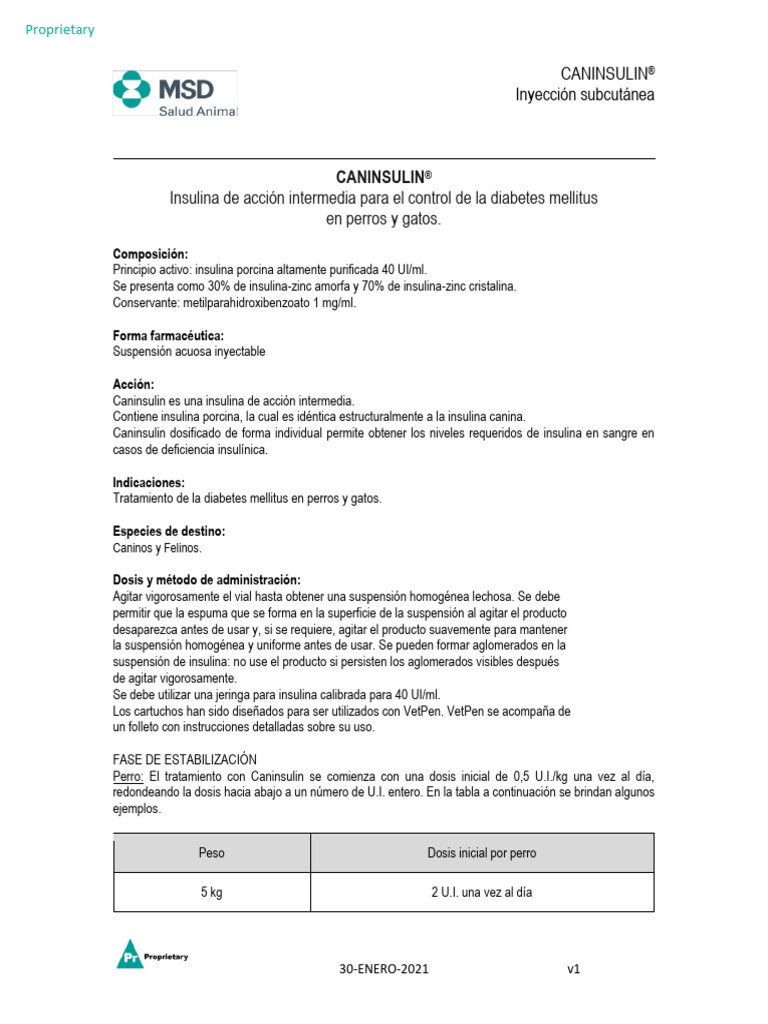 Proprietary

MSD
Salud Animal

CANINSULIN®
Inyección subcutánea

CANINSULIN®
Insulina de acción intermedia para el control de la diabetes mellitus en perros y gatos.

Composición:
Principio activo: insulina porcina altamente purificada 40 UI/ml.
Se presenta como 30% de insulina-zinc amorfa y 70% de insulina-zinc cristalina.
Conservante: metilparahidroxibenzoato 1 mg/ml.

Forma farmacéutica:
Suspensión acuosa inyectable

Acción:
Caninsulin es una insulina de acción intermedia.
Contiene insulina porcina, la cual es idéntica estructuralmente a la insulina canina.
Caninsulin dosificado de forma individual permite obtener los niveles requeridos de insulina en sangre en casos de deficiencia insulínica.

Indicaciones:
Tratamiento de la diabetes mellitus en perros y gatos.

Especies de destino:
Caninos y Felinos.

Dosis y método de administración:
Agitar vigorosamente el vial hasta obtener una suspensión homogénea lechosa. Se debe permitir que la espuma que se forma en la superficie de la suspensión al agitar el producto desaparezca antes de usar y, si se requiere, agitar el producto suavemente para mantener la suspensión homogénea y uniforme antes de usar. Se pueden formar aglomerados en la suspensión de insulina: no use el producto si persisten los aglomerados visibles después de agitar vigorosamente.
Se debe utilizar una jeringa para insulina calibrada para 40 UI/ml.
Los cartuchos han sido diseñados para ser utilizados con VetPen. VetPen se acompaña de un folleto con instrucciones detalladas sobre su uso.

FASE DE ESTABILIZACIÓN
Perro: El tratamiento con Caninsulin se comienza con una dosis inicial de 0,5 U.I./kg una vez al día, redondeando la dosis hacia abajo a un número de U.I. entero. En la tabla a continuación se brindan algunos ejemplos.

| Peso | Dosis inicial por perro |
|---|---|
| 5 kg | 2 U.I. una vez al día |

Pr Proprietary

30-ENERO-2021

v1